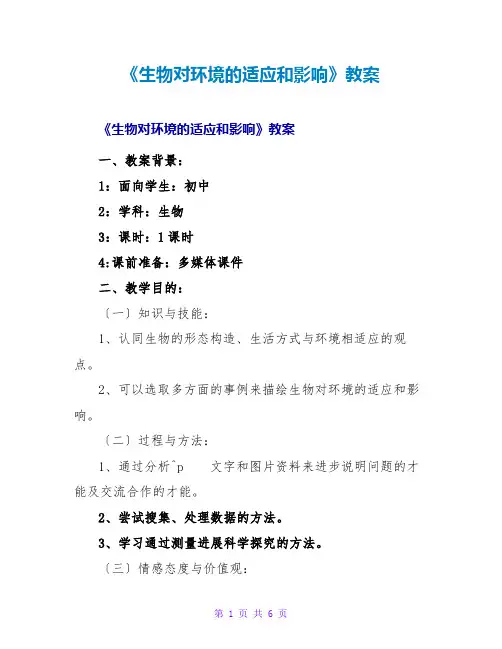 《生物对环境的适应和影响》教案

《生物对环境的适应和影响》教案

一、教案背景：

1：面向学生：初中

2：学科：生物

3：课时：1课时

4:课前准备：多媒体课件

二、教学目的：

〔一〕知识与技能：

1、认同生物的形态构造、生活方式与环境相适应的观点。

2、可以选取多方面的事例来描绘生物对环境的适应和影响。

〔二〕过程与方法：

1、通过分析^p 文字和图片资料来进步说明问题的才能及交流合作的才能。

2、尝试搜集、处理数据的方法。

3、学习通过测量进展科学探究的方法。

〔三〕情感态度与价值观：

第 1 页 共 6 页